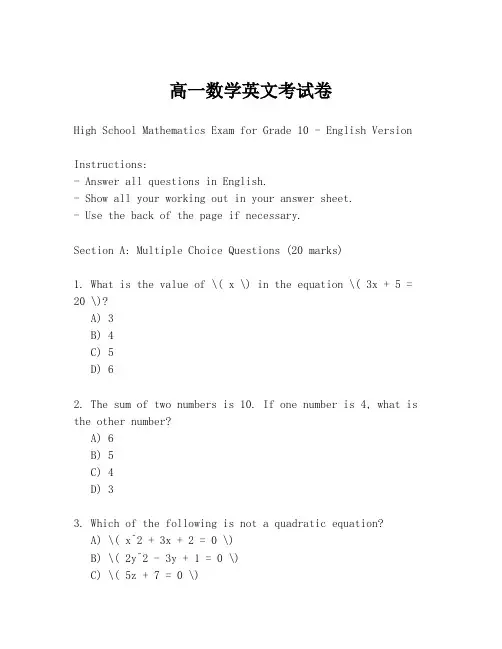 高一数学英文考试卷

High School Mathematics Exam for Grade 10 - English Version

Instructions:
- Answer all questions in English.
- Show all your working out in your answer sheet.
- Use the back of the page if necessary.

Section A: Multiple Choice Questions (20 marks)

1. What is the value of \( x \) in the equation \( 3x + 5 = 20 \)?
A) 3
B) 4
C) 5
D) 6

2. The sum of two numbers is 10. If one number is 4, what is the other number?
A) 6
B) 5
C) 4
D) 3

3. Which of the following is not a quadratic equation?
A) \( x^2 + 3x + 2 = 0 \)
B) \( 2y^2 - 3y + 1 = 0 \)
C) \( 5z + 7 = 0 \)